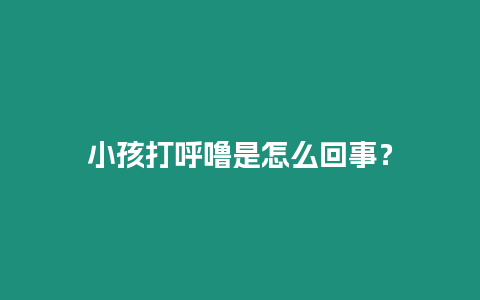 小孩打呼噜是怎么回事？